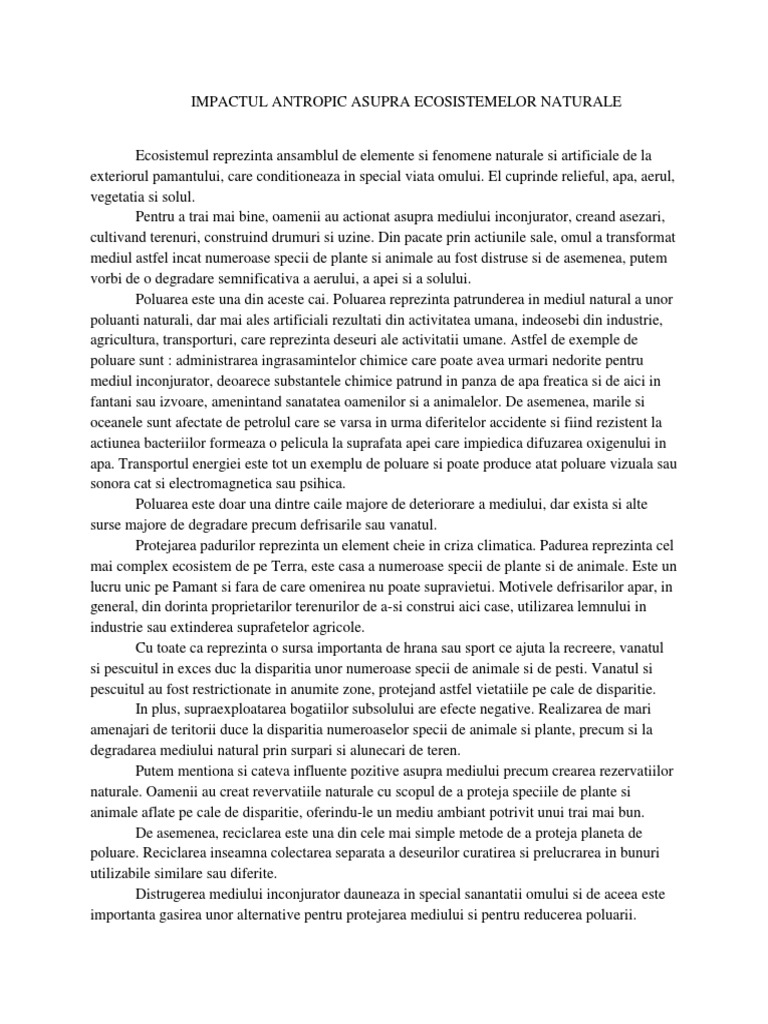 IMPACTUL ANTROPIC ASUPRA ECOSISTEMELOR NATURALE

Ecosistemul reprezinta ansamblul de elemente si fenomene naturale si artificiale de la exteriorul pamantului, care conditioneaza in special viata omului. El cuprinde relieful, apa, aerul, vegetatia si solul.

Pentru a trai mai bine, oamenii au actionat asupra mediului inconjurator, creand asezari, cultivand terenuri, construind drumuri si uzine. Din pacate prin actiunile sale, omul a transformat mediul astfel incat numeroase specii de plante si animale au fost distruse si de asemenea, putem vorbi de o degradare semnificativa a aerului, a apei si a solului.

Poluarea este una din aceste cai. Poluarea reprezinta patrunderea in mediul natural a unor poluanti naturali, dar mai ales artificiali rezultati din activitatea umana, indeosebi din industrie, agricultura, transporturi, care reprezinta deseuri ale activitatii umane. Astfel de exemple de poluare sunt : administrarea ingrasamintelor chimice care poate avea urmari nedorite pentru mediul inconjurator, deoarece substantele chimice patrund in panza de apa freatica si de aici in fantani sau izvoare, amenintand sanatatea oamenilor si a animalelor. De asemenea, marile si oceanele sunt afectate de petrolul care se varsa in urma diferitelor accidente si fiind rezistent la actiunea bacteriilor formeaza o pelicula la suprafata apei care impiedica difuzarea oxigenului in apa. Transportul energiei este tot un exemplu de poluare si poate produce atat poluare vizuala sau sonora cat si electromagnetica sau psihica.

Poluarea este doar una dintre caile majore de deteriorare a mediului, dar exista si alte surse majore de degradare precum defrisarile sau vanatul.

Protejarea padurilor reprezinta un element cheie in criza climatica. Padurea reprezinta cel mai complex ecosistem de pe Terra, este casa a numeroase specii de plante si de animale. Este un lucru unic pe Pamant si fara de care omenirea nu poate supravietui. Motivele defrisarilor apar, in general, din dorinta proprietarilor terenurilor de a-si construi aici case, utilizarea lemnului in industrie sau extinderea suprafetelor agricole.

Cu toate ca reprezinta o sursa importanta de hrana sau sport ce ajuta la recreere, vanatul si pescuitul in exces duc la disparitia unor numeroase specii de animale si de pesti. Vanatul si pescuitul au fost restrictionate in anumite zone, protejand astfel vietatiile pe cale de disparitie.

In plus, supraexploatarea bogatiilor subsolului are efecte negative. Realizarea de mari amenajari de teritorii duce la disparitia numeroaselor specii de animale si plante, precum si la degradarea mediului natural prin surpari si alunecari de teren.

Putem mentiona si cateva influente pozitive asupra mediului precum crearea rezervatiilor naturale. Oamenii au creat revervatiile naturale cu scopul de a proteja speciile de plante si animale aflate pe cale de disparitie, oferindu-le un mediu ambiant potrivit unui trai mai bun.

De asemenea, reciclarea este una din cele mai simple metode de a proteja planeta de poluare. Reciclarea inseamna colectarea separata a deseurilor curatirea si prelucrarea in bunuri utilizabile similare sau diferite.

Distrugerea mediului inconjurator dauneaza in special sanantatii omului si de aceea este importanta gasirea unor alternative pentru protejarea mediului si pentru reducerea poluarii.